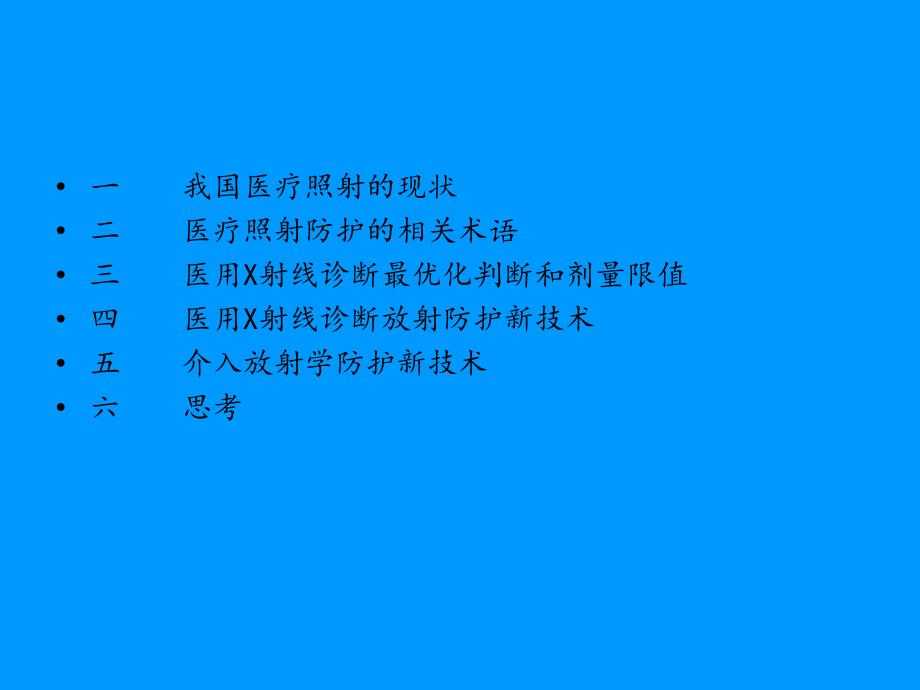 • 一　　我国医疗照射的现状
• 二　　医疗照射防护的相关术语
• 三　　医用X射线诊断最优化判断和剂量限值
• 四　　医用X射线诊断放射防护新技术
• 五　　介入放射学防护新技术
• 六　　思考